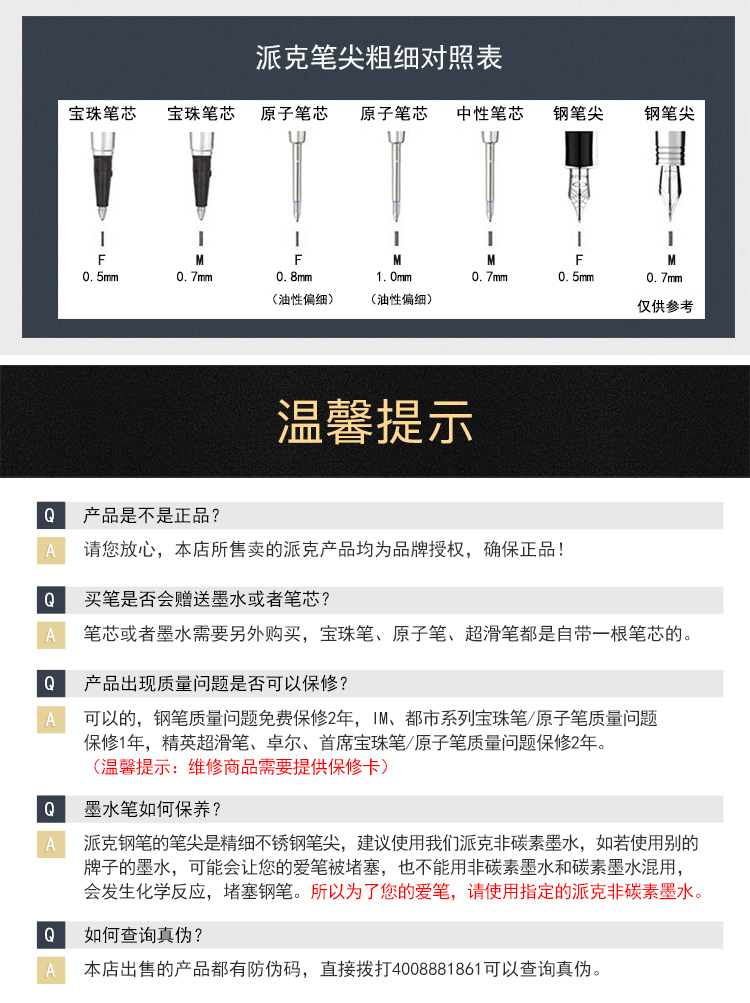 派克笔尖粗细对照表

| 宝珠笔芯 | 宝珠笔芯 | 原子笔芯 | 原子笔芯 | 中性笔芯 | 钢笔尖 | 钢笔尖 |
|---|---|---|---|---|---|---|
| F | M | F | M | M | F | M |
| 0.5mm | 0.7mm | 0.8mm | 1.0mm | 0.7mm | 0.5mm | 0.7mm |
| | | (油性偏细) | (油性偏细) | | | |

仅供参考

温馨提示

Q 产品是不是正品?

A 请您放心，本店所售卖的派克产品均为品牌授权，确保正品!

Q 买笔是否会赠送墨水或者笔芯?

A 笔芯或者墨水需要另外购买，宝珠笔、原子笔、超滑笔都是自带一根笔芯的。

Q 产品出现质量问题是否可以保修?

A 可以的，钢笔质量问题免费保修2年，IM、都市系列宝珠笔/原子笔质量问题保修1年，精英超滑笔、卓尔、首席宝珠笔/原子笔质量问题保修2年。
(温馨提示：维修商品需要提供保修卡)

Q 墨水笔如何保养?

A 派克钢笔的笔尖是精细不锈钢笔尖，建议使用我们派克非碳素墨水，如若使用别的牌子的墨水，可能会让您的爱笔被堵塞，也不能用非碳素墨水和碳素墨水混用，会发生化学反应，堵塞钢笔。所以为了您的爱笔，请使用指定的派克非碳素墨水。

Q 如何查询真伪?

A 本店出售的产品都有防伪码，直接拨打4008881861可以查询真伪。